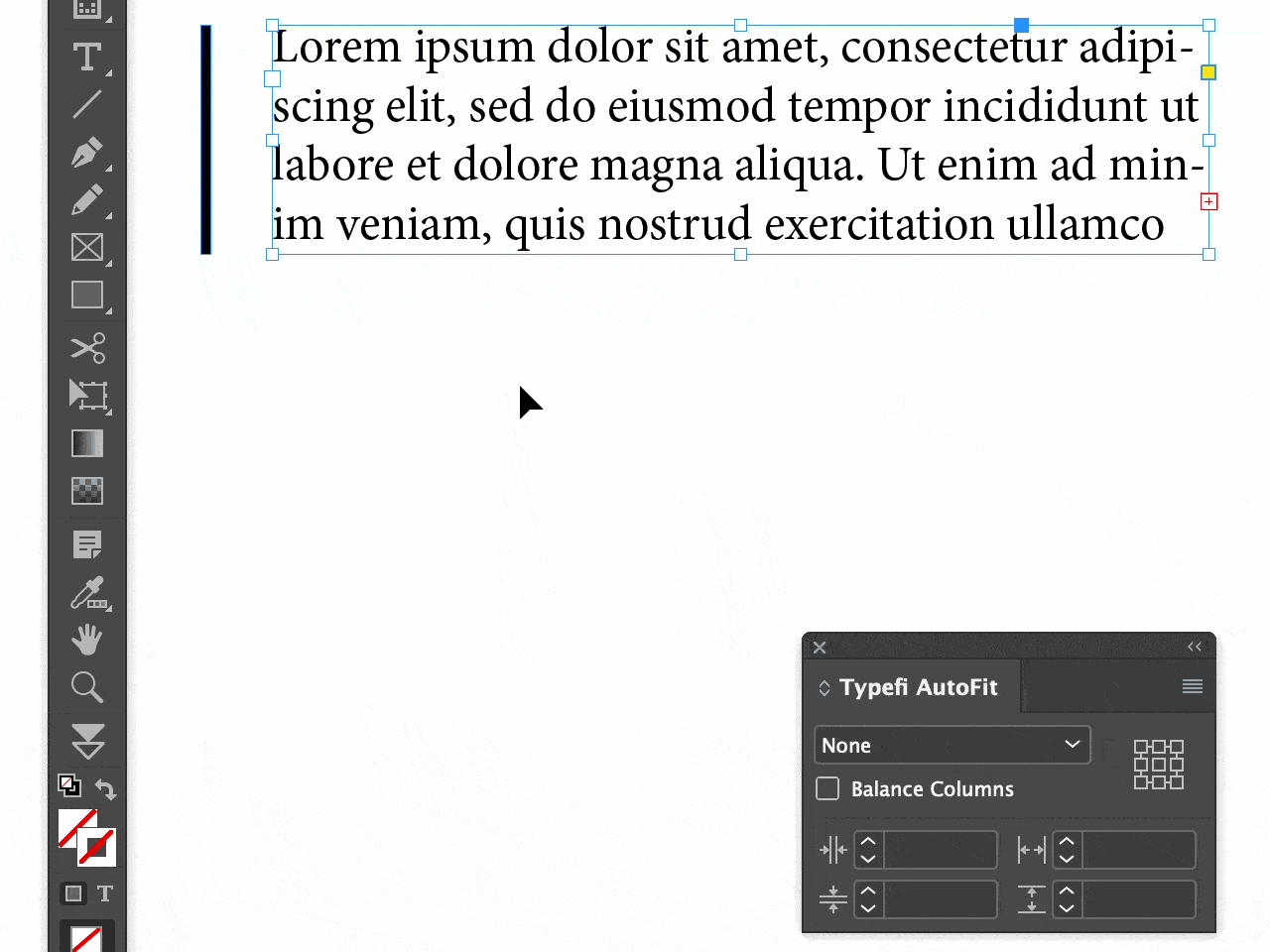 Lorem ipsum dolor sit amet, consectetur adipiscing elit, sed do eiusmod tempor incididunt ut labore et dolore magna aliqua. Ut enim ad minim veniam, quis nostrud exercitation ullamco

Typefi AutoFit

None

Balance Columns